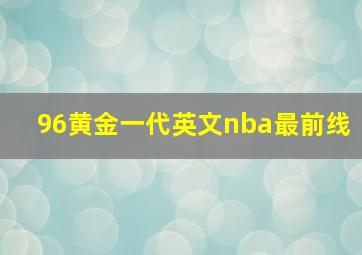 96黄金一代英文nba最前线